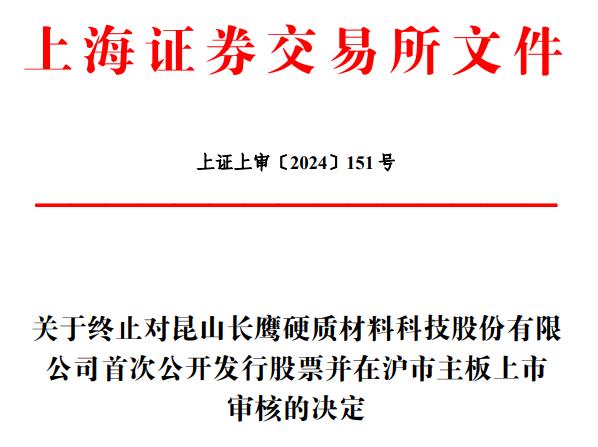 上海证券交易所文件

上证上审〔2024〕151号

关于终止对昆山长鹰硬质材料科技股份有限公司首次公开发行股票并在沪市主板上市审核的决定